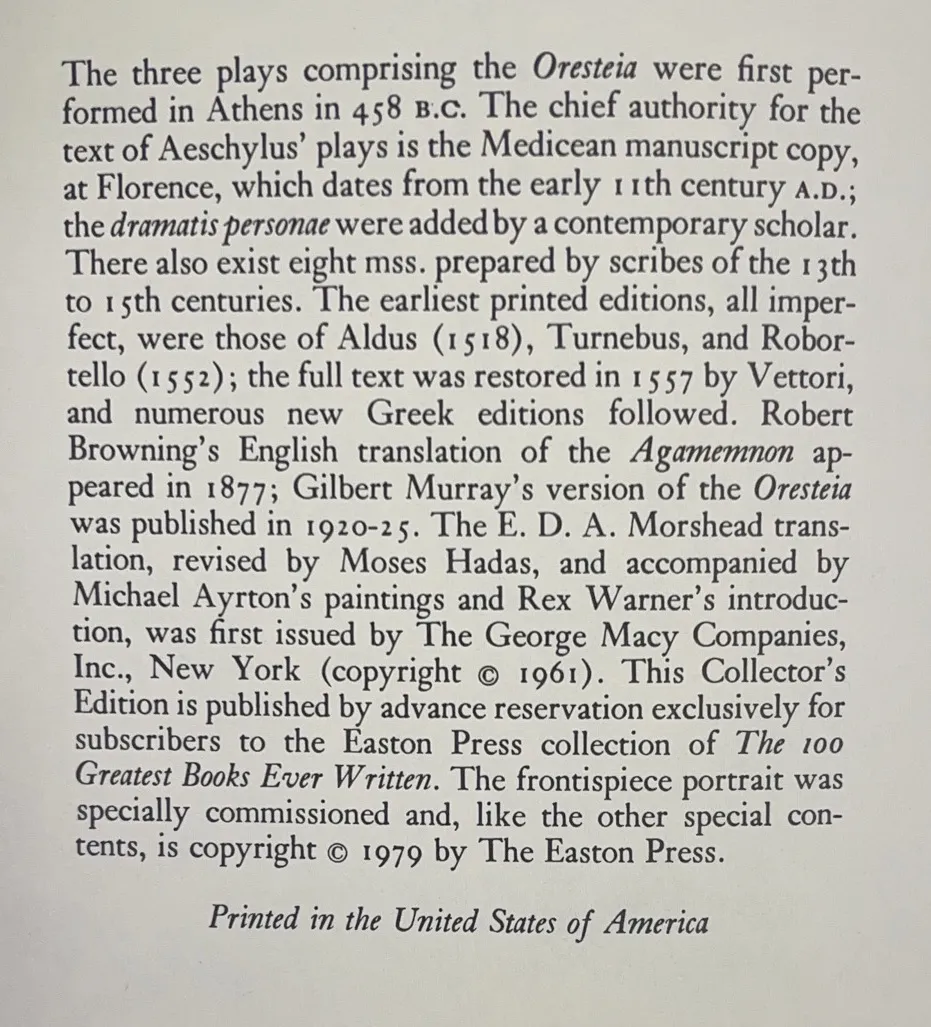 The three plays comprising the Oresteia were first performed in Athens in 458 B.C. The chief authority for the text of Aeschylus' plays is the Medicean manuscript copy, at Florence, which dates from the early 11th century A.D.; the dramatis personae were added by a contemporary scholar. There also exist eight mss. prepared by scribes of the 13th to 15th centuries. The earliest printed editions, all imperfect, were those of Aldus (1518), Turnebus, and Robortello (1552); the full text was restored in 1557 by Vettori, and numerous new Greek editions followed. Robert Browning's English translation of the Agamemnon appeared in 1877; Gilbert Murray's version of the Oresteia was published in 1920-25. The E. D. A. Morshead translation, revised by Moses Hadas, and accompanied by Michael Ayrton's paintings and Rex Warner's introduction, was first issued by The George Macy Companies, Inc., New York (copyright © 1961). This Collector's Edition is published by advance reservation exclusively for subscribers to the Easton Press collection of The 100 Greatest Books Ever Written. The frontispiece portrait was specially commissioned and, like the other special contents, is copyright © 1979 by The Easton Press.

Printed in the United States of America